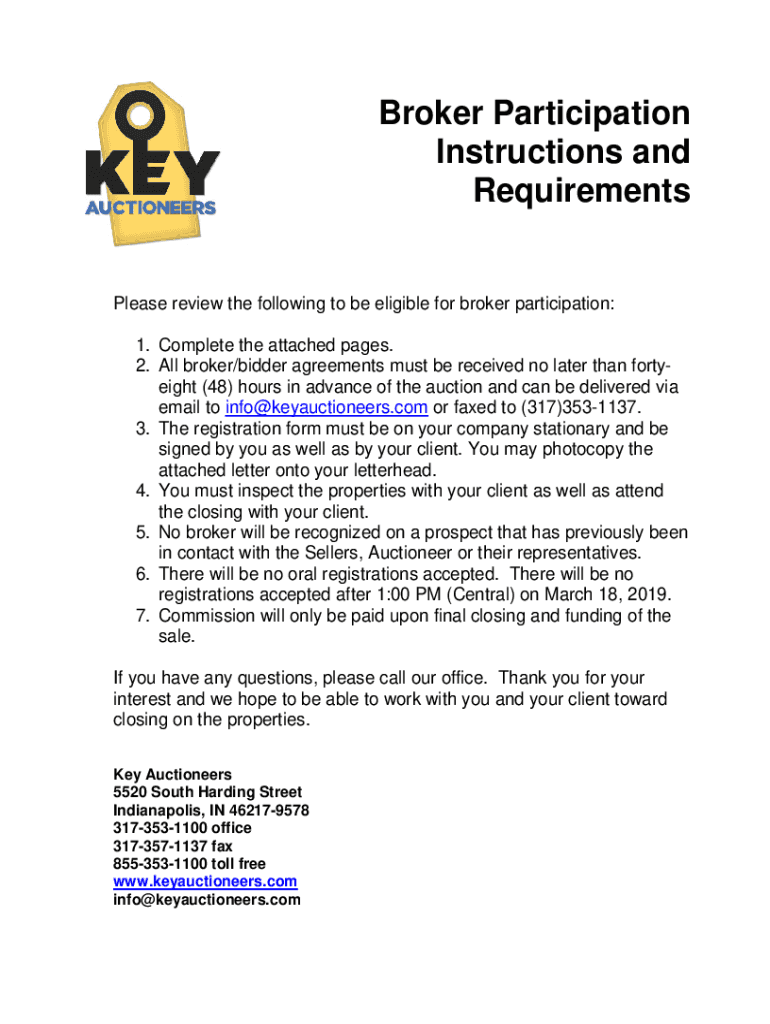 KEY
AUCTIONEERS

Broker Participation Instructions and Requirements

Please review the following to be eligible for broker participation:

1. Complete the attached pages.
2. All broker/bidder agreements must be received no later than forty-eight (48) hours in advance of the auction and can be delivered via email to info@keyauctioneers.com or faxed to (317)353-1137.
3. The registration form must be on your company stationary and be signed by you as well as by your client. You may photocopy the attached letter onto your letterhead.
4. You must inspect the properties with your client as well as attend the closing with your client.
5. No broker will be recognized on a prospect that has previously been in contact with the Sellers, Auctioneer or their representatives.
6. There will be no oral registrations accepted. There will be no registrations accepted after 1:00 PM (Central) on March 18, 2019.
7. Commission will only be paid upon final closing and funding of the sale.

If you have any questions, please call our office. Thank you for your interest and we hope to be able to work with you and your client toward closing on the properties.

Key Auctioneers
5520 South Harding Street
Indianapolis, IN 46217-9578
317-353-1100 office
317-357-1137 fax
855-353-1100 toll free
www.keyauctioneers.com
info@keyauctioneers.com